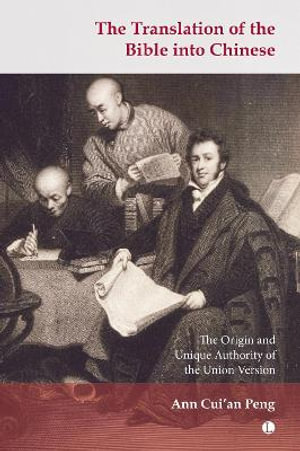 The Translation of the Bible into Chinese

The Origin and Unique Authority of the Union Version

Ann Cui'an Peng

L